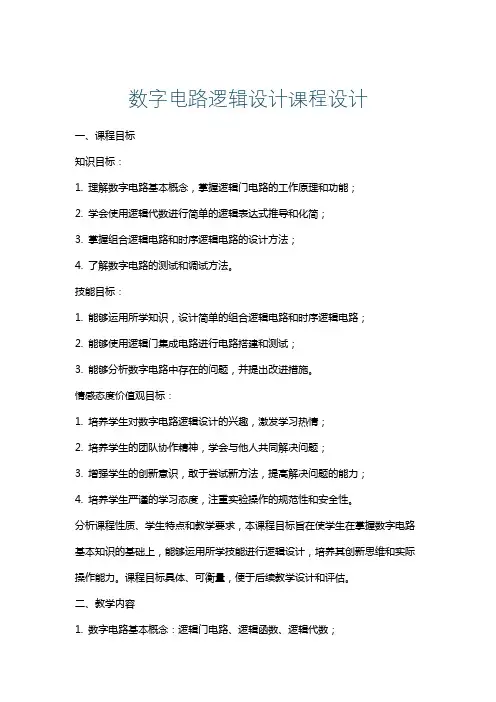 数字电路逻辑设计课程设计

一、课程目标

知识目标：

1. 理解数字电路基本概念，掌握逻辑门电路的工作原理和功能；

2. 学会使用逻辑代数进行简单的逻辑表达式推导和化简；

3. 掌握组合逻辑电路和时序逻辑电路的设计方法；

4. 了解数字电路的测试和调试方法。

技能目标：

1. 能够运用所学知识，设计简单的组合逻辑电路和时序逻辑电路；

2. 能够使用逻辑门集成电路进行电路搭建和测试；

3. 能够分析数字电路中存在的问题，并提出改进措施。

情感态度价值观目标：

1. 培养学生对数字电路逻辑设计的兴趣，激发学习热情；

2. 培养学生的团队协作精神，学会与他人共同解决问题；

3. 增强学生的创新意识，敢于尝试新方法，提高解决问题的能力；

4. 培养学生严谨的学习态度，注重实验操作的规范性和安全性。

分析课程性质、学生特点和教学要求，本课程目标旨在使学生在掌握数字电路基本知识的基础上，能够运用所学技能进行逻辑设计，培养其创新思维和实际操作能力。课程目标具体、可衡量，便于后续教学设计和评估。

二、教学内容

1. 数字电路基本概念：逻辑门电路、逻辑函数、逻辑代数；